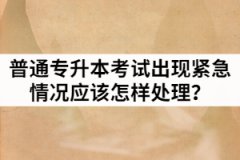 普通专升本考试出现紧急情况应该怎样处理？